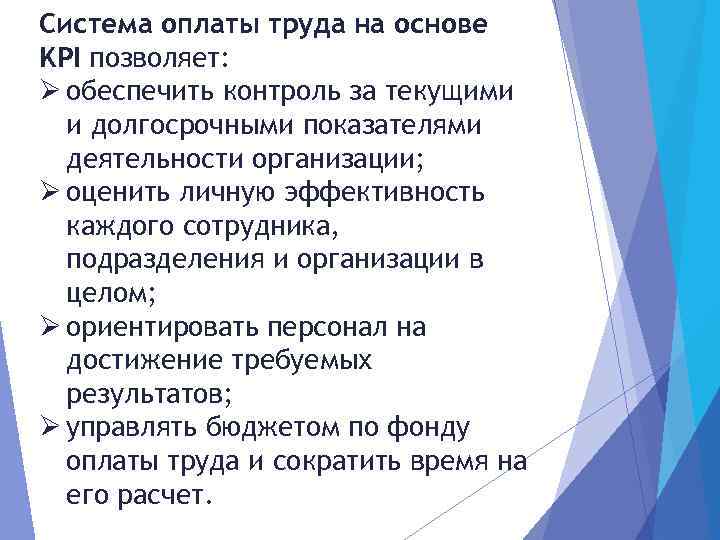 Система оплаты труда на основе KPI позволяет:

➢ обеспечить контроль за текущими и долгосрочными показателями деятельности организации;

➢ оценить личную эффективность каждого сотрудника, подразделения и организации в целом;

➢ ориентировать персонал на достижение требуемых результатов;

➢ управлять бюджетом по фонду оплаты труда и сократить время на его расчет.